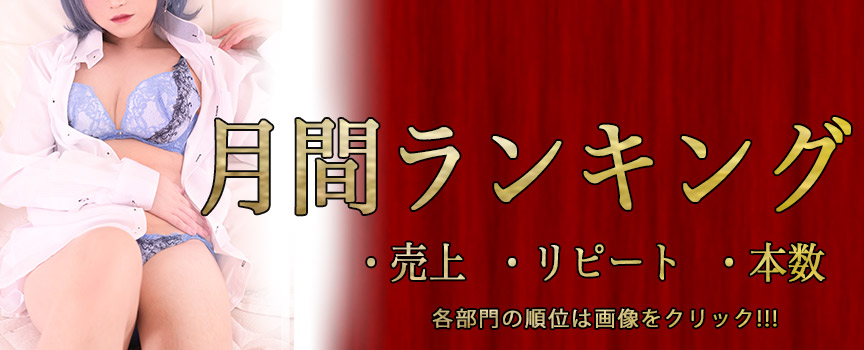 月間ランキング

・売上　・リピート　・本数

各部門の順位は画像をクリック!!!